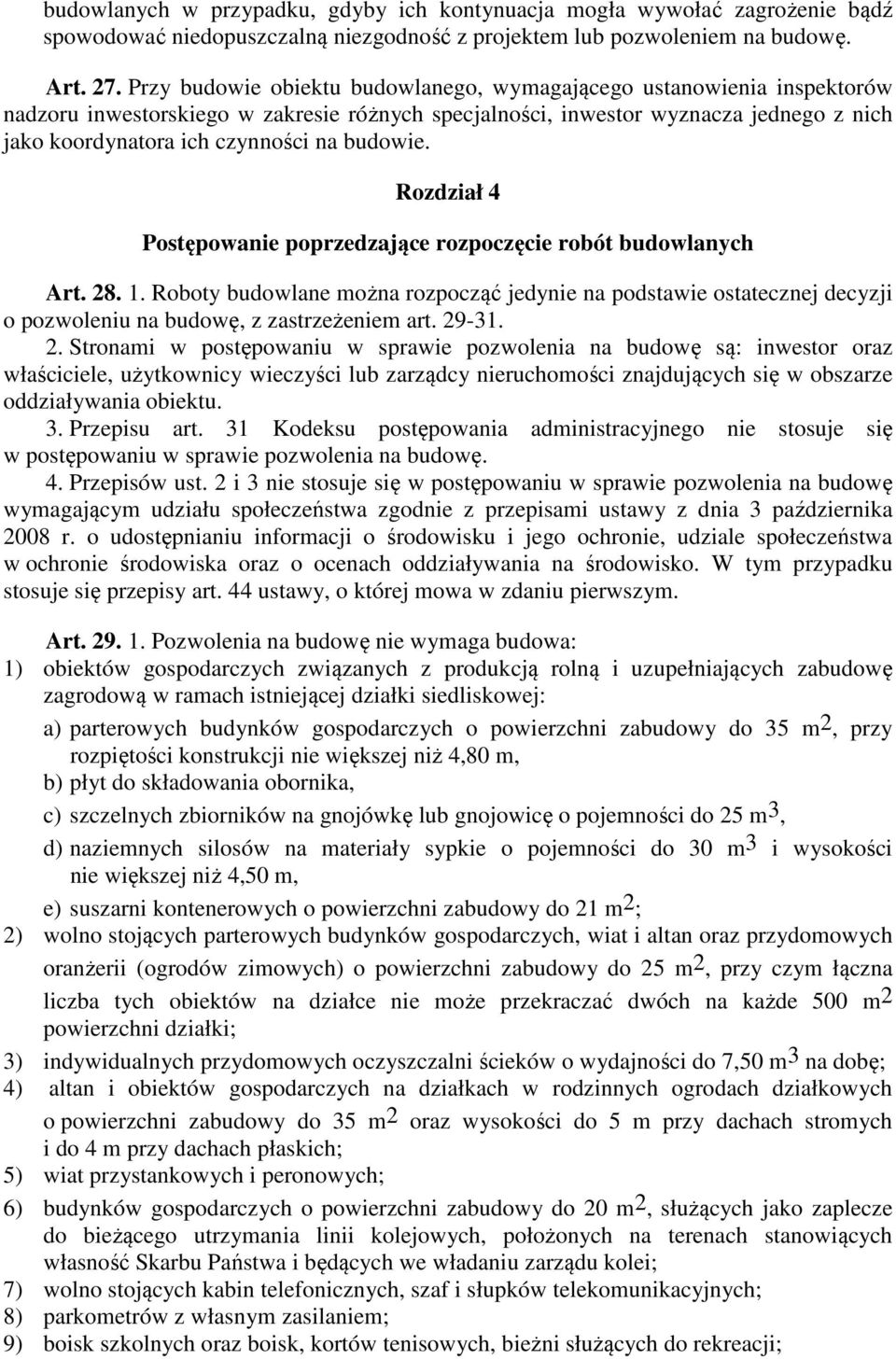 budowlanych w przypadku, gdyby ich kontynuacja mogła wywołać zagrożenie bądź spowodować niedopuszczalną niezgodność z projektem lub pozwoleniem na budowę.

Art. 27. Przy budowie obiektu budowlanego, wymagającego ustanowienia inspektorów nadzoru inwestorskiego w zakresie różnych specjalności, inwestor wyznacza jednego z nich jako koordynatora ich czynności na budowie.

Rozdział 4

Postępowanie poprzedzające rozpoczęcie robót budowlanych

Art. 28. 1. Roboty budowlane można rozpocząć jedynie na podstawie ostatecznej decyzji o pozwoleniu na budowę, z zastrzeżeniem art. 29-31.
2. Stronami w postępowaniu w sprawie pozwolenia na budowę są: inwestor oraz właściciele, użytkownicy wieczyści lub zarządcy nieruchomości znajdujących się w obszarze oddziaływania obiektu.
3. Przepisu art. 31 Kodeksu postępowania administracyjnego nie stosuje się w postępowaniu w sprawie pozwolenia na budowę.
4. Przepisów ust. 2 i 3 nie stosuje się w postępowaniu w sprawie pozwolenia na budowę wymagającym udziału społeczeństwa zgodnie z przepisami ustawy z dnia 3 października 2008 r. o udostępnianiu informacji o środowisku i jego ochronie, udziale społeczeństwa w ochronie środowiska oraz o ocenach oddziaływania na środowisko. W tym przypadku stosuje się przepisy art. 44 ustawy, o której mowa w zdaniu pierwszym.

Art. 29. 1. Pozwolenia na budowę nie wymaga budowa:
1) obiektów gospodarczych związanych z produkcją rolną i uzupełniających zabudowę zagrodową w ramach istniejącej działki siedliskowej:
a) parterowych budynków gospodarczych o powierzchni zabudowy do 35 $m^2$, przy rozpiętości konstrukcji nie większej niż 4,80 m,
b) płyt do składowania obornika,
c) szczelnych zbiorników na gnojówkę lub gnojowicę o pojemności do 25 $m^3$,
d) naziemnych silosów na materiały sypkie o pojemności do 30 $m^3$ i wysokości nie większej niż 4,50 m,
e) suszarni kontenerowych o powierzchni zabudowy do 21 $m^2$;
2) wolno stojących parterowych budynków gospodarczych, wiat i altan oraz przydomowych oranżerii (ogrodów zimowych) o powierzchni zabudowy do 25 $m^2$, przy czym łączna liczba tych obiektów na działce nie może przekraczać dwóch na każde 500 $m^2$ powierzchni działki;
3) indywidualnych przydomowych oczyszczalni ścieków o wydajności do 7,50 $m^3$ na dobę;
4) altan i obiektów gospodarczych na działkach w rodzinnych ogrodach działkowych o powierzchni zabudowy do 35 $m^2$ oraz wysokości do 5 m przy dachach stromych i do 4 m przy dachach płaskich;
5) wiat przystankowych i peronowych;
6) budynków gospodarczych o powierzchni zabudowy do 20 $m^2$, służących jako zaplecze do bieżącego utrzymania linii kolejowych, położonych na terenach stanowiących własność Skarbu Państwa i będących we władaniu zarządu kolei;
7) wolno stojących kabin telefonicznych, szaf i słupków telekomunikacyjnych;
8) parkometrów z własnym zasilaniem;
9) boisk szkolnych oraz boisk, kortów tenisowych, bieżni służących do rekreacji;